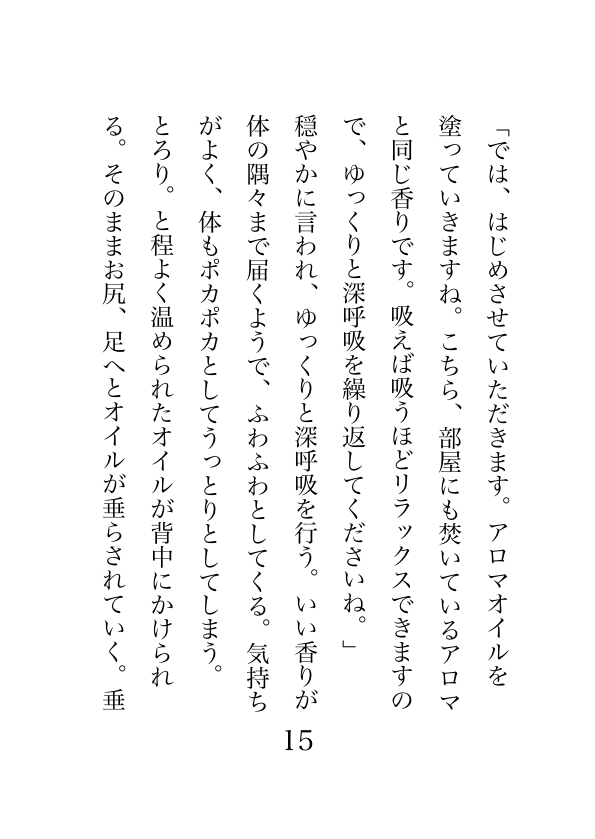 「では、はじめさせていただきます。アロマオイルを塗っていきますね。こちら、部屋にも焚いているアロマと同じ香りです。吸えば吸うほどリラックスできますので、ゆっくりと深呼吸を繰り返してくださいね。」

穏やかに言われ、ゆっくりと深呼吸を行う。いい香りが体の隅々まで届くようで、ふわふわとしてくる。気持ちがよく、体もポカポカとしてうっとりとしてしまう。

とろり。と程よく温められたオイルが背中にかけられる。そのままお尻、足へとオイルが垂らされていく。垂

15